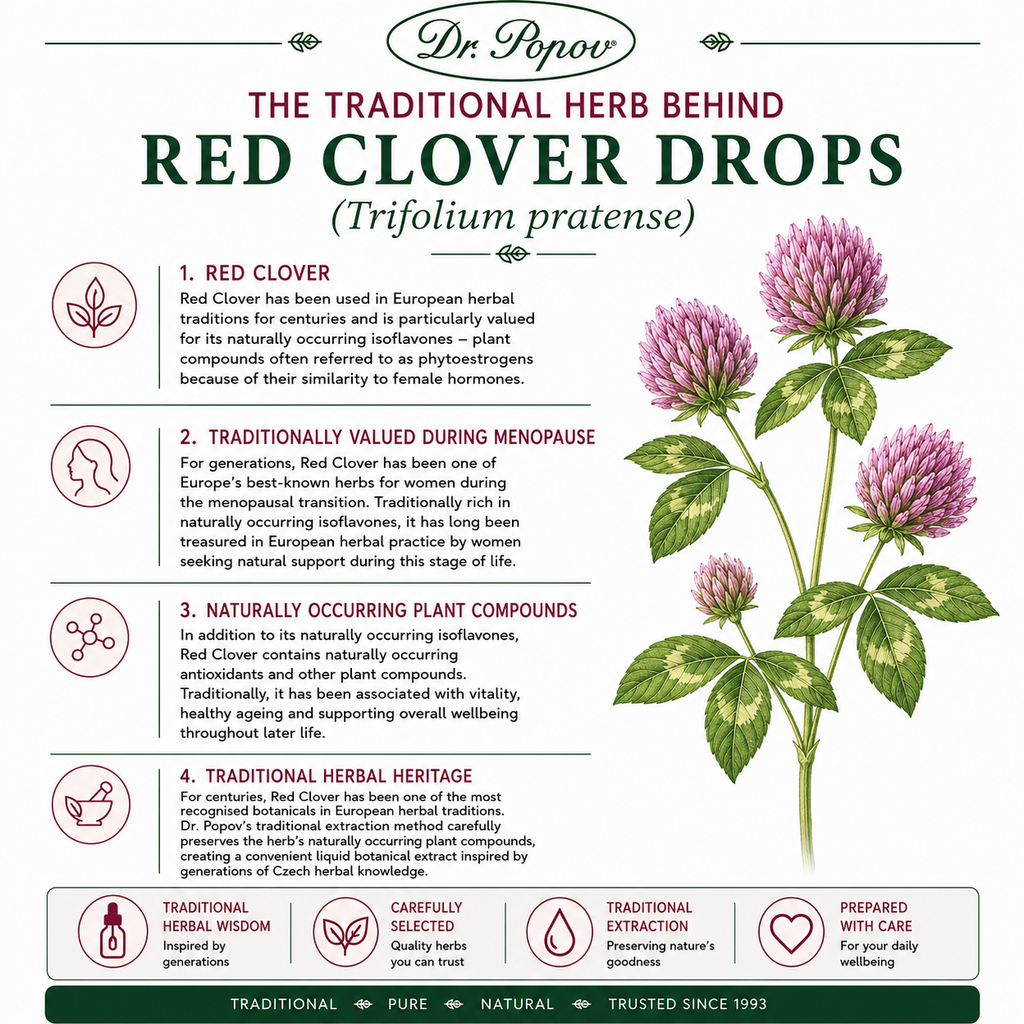 Dr. Popov®

THE TRADITIONAL HERB BEHIND

RED CLOVER DROPS

(Trifolium pratense)

1. RED CLOVER

Red Clover has been used in European herbal traditions for centuries and is particularly valued for its naturally occurring isoflavones – plant compounds often referred to as phytoestrogens because of their similarity to female hormones.

2. TRADITIONALLY VALUED DURING MENOPAUSE

For generations, Red Clover has been one of Europe's best-known herbs for women during the menopausal transition. Traditionally rich in naturally occurring isoflavones, it has long been treasured in European herbal practice by women seeking natural support during this stage of life.

3. NATURALLY OCCURRING PLANT COMPOUNDS

In addition to its naturally occurring isoflavones, Red Clover contains naturally occurring antioxidants and other plant compounds. Traditionally, it has been associated with vitality, healthy ageing and supporting overall wellbeing throughout later life.

4. TRADITIONAL HERBAL HERITAGE

For centuries, Red Clover has been one of the most recognised botanicals in European herbal traditions. Dr. Popov's traditional extraction method carefully preserves the herb's naturally occurring plant compounds, creating a convenient liquid botanical extract inspired by generations of Czech herbal knowledge.

TRADITIONAL HERBAL WISDOM
Inspired by generations

CAREFULLY SELECTED
Quality herbs you can trust

TRADITIONAL EXTRACTION
Preserving nature's goodness

PREPARED WITH CARE
For your daily wellbeing

TRADITIONAL PURE NATURAL TRUSTED SINCE 1993